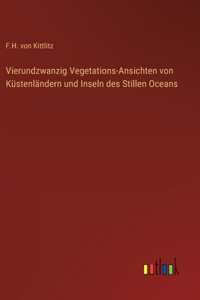 F.H. von Kittlitz

Vierundzwanzig Vegetations-Ansichten von Küstenländern und Inseln des Stillen Oceans

outlook